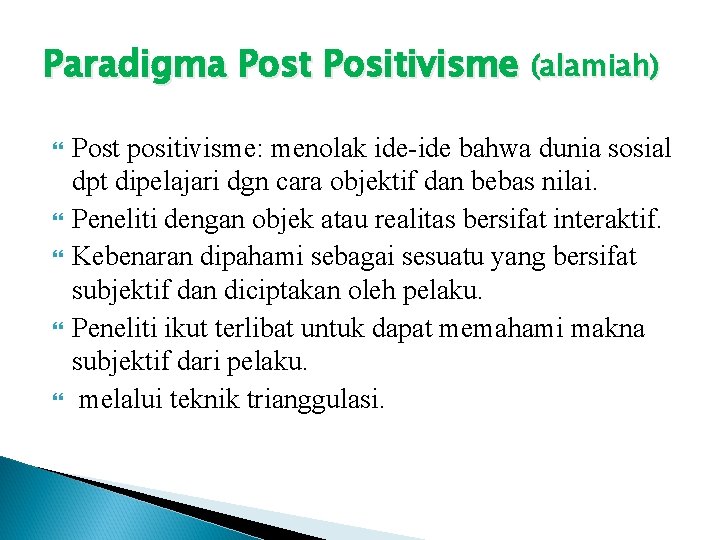 Paradigma Post Positivisme (alamiah)

Post positivisme: menolak ide-ide bahwa dunia sosial dpt dipelajari dgn cara objektif dan bebas nilai.

Peneliti dengan objek atau realitas bersifat interaktif.

Kebenaran dipahami sebagai sesuatu yang bersifat subjektif dan diciptakan oleh pelaku.

Peneliti ikut terlibat untuk dapat memahami makna subjektif dari pelaku.

melalui teknik trianggulasi.